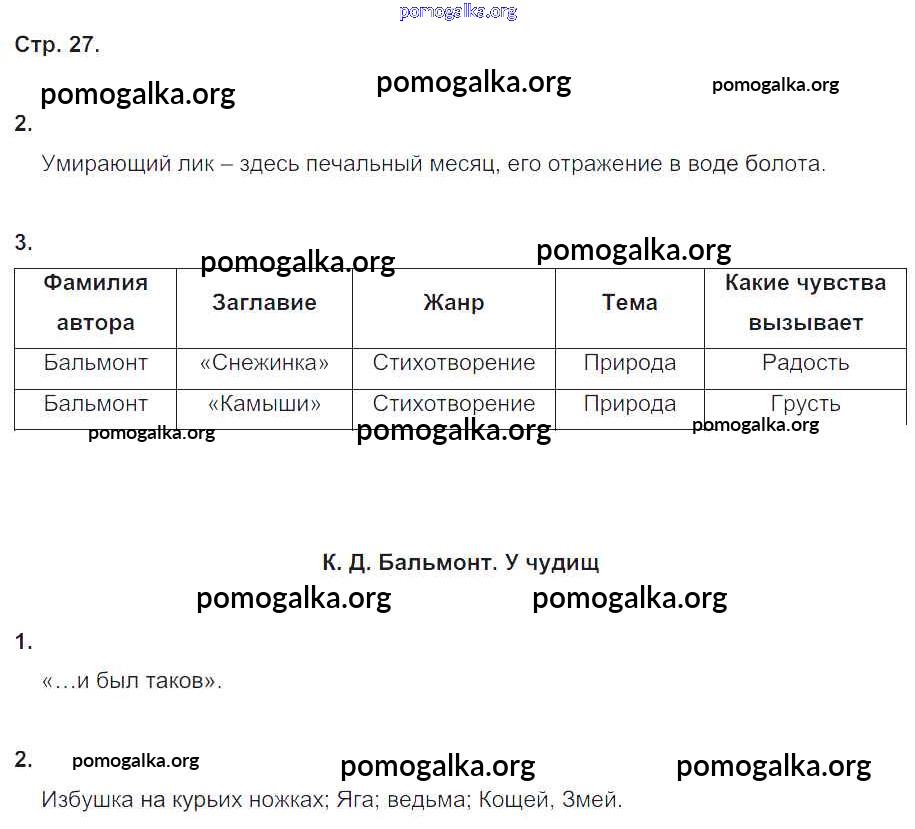 pomogalka.org

Стр. 27.

pomogalka.org pomogalka.org pomogalka.org

2.

Умирающий лик – здесь печальный месяц, его отражение в воде болота.

3.

pomogalka.org pomogalka.org

| Фамилия автора | Заглавие | Жанр | Тема | Какие чувства вызывает |
|---|---|---|---|---|
| Бальмонт | «Снежинка» | Стихотворение | Природа | Радость |
| Бальмонт | «Камыши» | Стихотворение | Природа | Грусть |

pomogalka.org pomogalka.org pomogalka.org

К. Д. Бальмонт. У чудищ

pomogalka.org pomogalka.org

1.

«…и был таков».

2. pomogalka.org pomogalka.org pomogalka.org

Избушка на курьих ножках; Яга; ведьма; Кощей, Змей.